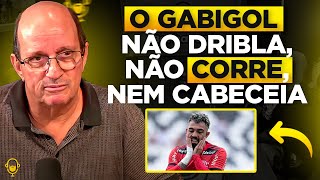 O GABIGOL NÃO DRIBLA, NÃO CORRE, NEM CABECEIA